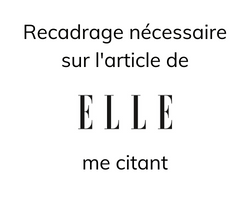 Recadrage nécessaire sur l'article de

ELLE

me citant